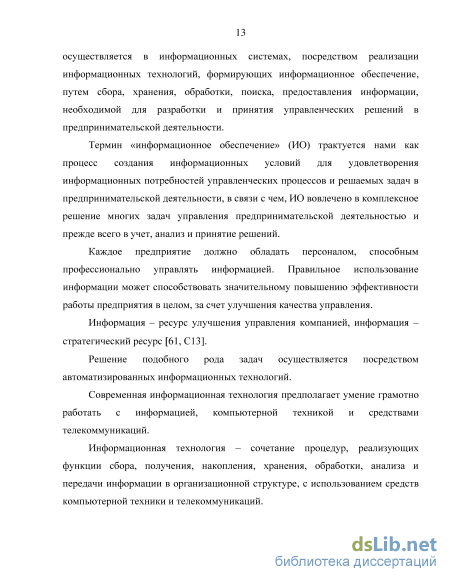 13

осуществляется в информационных системах, посредством реализации информационных технологий, формирующих информационное обеспечение, путем сбора, хранения, обработки, поиска, предоставления информации, необходимой для разработки и принятия управленческих решений в предпринимательской деятельности.

Термин «информационное обеспечение» (ИО) трактуется нами как процесс создания информационных условий для удовлетворения информационных потребностей управленческих процессов и решаемых задач в предпринимательской деятельности, в связи с чем, ИО вовлечено в комплексное решение многих задач управления предпринимательской деятельностью и прежде всего в учет, анализ и принятие решений.

Каждое предприятие должно обладать персоналом, способным профессионально управлять информацией. Правильное использование информации может способствовать значительному повышению эффективности работы предприятия в целом, за счет улучшения качества управления.

Информация – ресурс улучшения управления компанией, информация – стратегический ресурс [61, С13].

Решение подобного рода задач осуществляется посредством автоматизированных информационных технологий.

Современная информационная технология предполагает умение грамотно работать с информацией, компьютерной техникой и средствами телекоммуникаций.

Информационная технология – сочетание процедур, реализующих функции сбора, получения, накопления, хранения, обработки, анализа и передачи информации в организационной структуре, с использованием средств компьютерной техники и телекоммуникаций.

dsLib.net
библиотека диссертаций